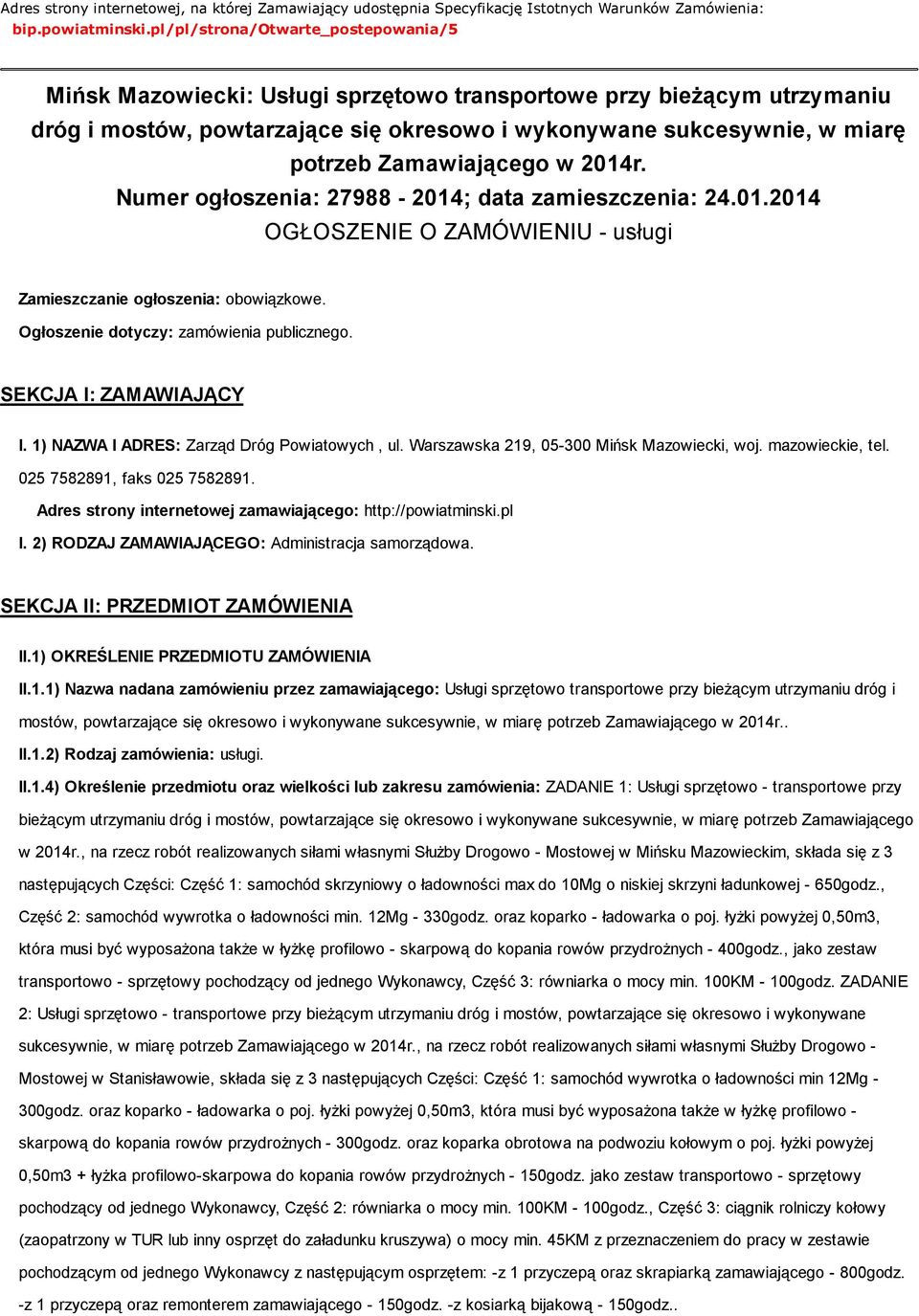 Adres strony internetowej, na której Zamawiający udostępnia Specyfikację Istotnych Warunków Zamówienia:
bip.powiatminski.pl/pl/strona/Otwarte_postepowania/5

Mińsk Mazowiecki: Usługi sprzętowo transportowe przy bieżącym utrzymaniu dróg i mostów, powtarzające się okresowo i wykonywane sukcesywnie, w miarę potrzeb Zamawiającego w 2014r.
Numer ogłoszenia: 27988 - 2014; data zamieszczenia: 24.01.2014
OGŁOSZENIE O ZAMÓWIENIU - usługi

Zamieszczanie ogłoszenia: obowiązkowe.
Ogłoszenie dotyczy: zamówienia publicznego.

SEKCJA I: ZAMAWIAJĄCY

I. 1) NAZWA I ADRES: Zarząd Dróg Powiatowych , ul. Warszawska 219, 05-300 Mińsk Mazowiecki, woj. mazowieckie, tel. 025 7582891, faks 025 7582891.

Adres strony internetowej zamawiającego: http://powiatminski.pl

I. 2) RODZAJ ZAMAWIAJĄCEGO: Administracja samorządowa.

SEKCJA II: PRZEDMIOT ZAMÓWIENIA

II.1) OKREŚLENIE PRZEDMIOTU ZAMÓWIENIA

II.1.1) Nazwa nadana zamówieniu przez zamawiającego: Usługi sprzętowo transportowe przy bieżącym utrzymaniu dróg i mostów, powtarzające się okresowo i wykonywane sukcesywnie, w miarę potrzeb Zamawiającego w 2014r..

II.1.2) Rodzaj zamówienia: usługi.

II.1.4) Określenie przedmiotu oraz wielkości lub zakresu zamówienia: ZADANIE 1: Usługi sprzętowo - transportowe przy bieżącym utrzymaniu dróg i mostów, powtarzające się okresowo i wykonywane sukcesywnie, w miarę potrzeb Zamawiającego w 2014r., na rzecz robót realizowanych siłami własnymi Służby Drogowo - Mostowej w Mińsku Mazowieckim, składa się z 3 następujących Części: Część 1: samochód skrzyniowy o ładowności max do 10Mg o niskiej skrzyni ładunkowej - 650godz., Część 2: samochód wywrotka o ładowności min. 12Mg - 330godz. oraz koparko - ładowarka o poj. łyżki powyżej 0,50m3, która musi być wyposażona także w łyżkę profilowo - skarpową do kopania rowów przydrożnych - 400godz., jako zestaw transportowo - sprzętowy pochodzący od jednego Wykonawcy, Część 3: równiarka o mocy min. 100KM - 100godz. ZADANIE 2: Usługi sprzętowo - transportowe przy bieżącym utrzymaniu dróg i mostów, powtarzające się okresowo i wykonywane sukcesywnie, w miarę potrzeb Zamawiającego w 2014r., na rzecz robót realizowanych siłami własnymi Służby Drogowo - Mostowej w Stanisławowie, składa się z 3 następujących Części: Część 1: samochód wywrotka o ładowności min 12Mg - 300godz. oraz koparko - ładowarka o poj. łyżki powyżej 0,50m3, która musi być wyposażona także w łyżkę profilowo - skarpową do kopania rowów przydrożnych - 300godz. oraz koparka obrotowa na podwoziu kołowym o poj. łyżki powyżej 0,50m3 + łyżka profilowo-skarpowa do kopania rowów przydrożnych - 150godz. jako zestaw transportowo - sprzętowy pochodzący od jednego Wykonawcy, Część 2: równiarka o mocy min. 100KM - 100godz., Część 3: ciągnik rolniczy kołowy (zaopatrzony w TUR lub inny osprzęt do załadunku kruszywa) o mocy min. 45KM z przeznaczeniem do pracy w zestawie pochodzącym od jednego Wykonawcy z następującym osprzętem: -z 1 przyczepą oraz skrapiarką zamawiającego - 800godz. -z 1 przyczepą oraz remonterem zamawiającego - 150godz. -z kosiarką bijakową - 150godz..